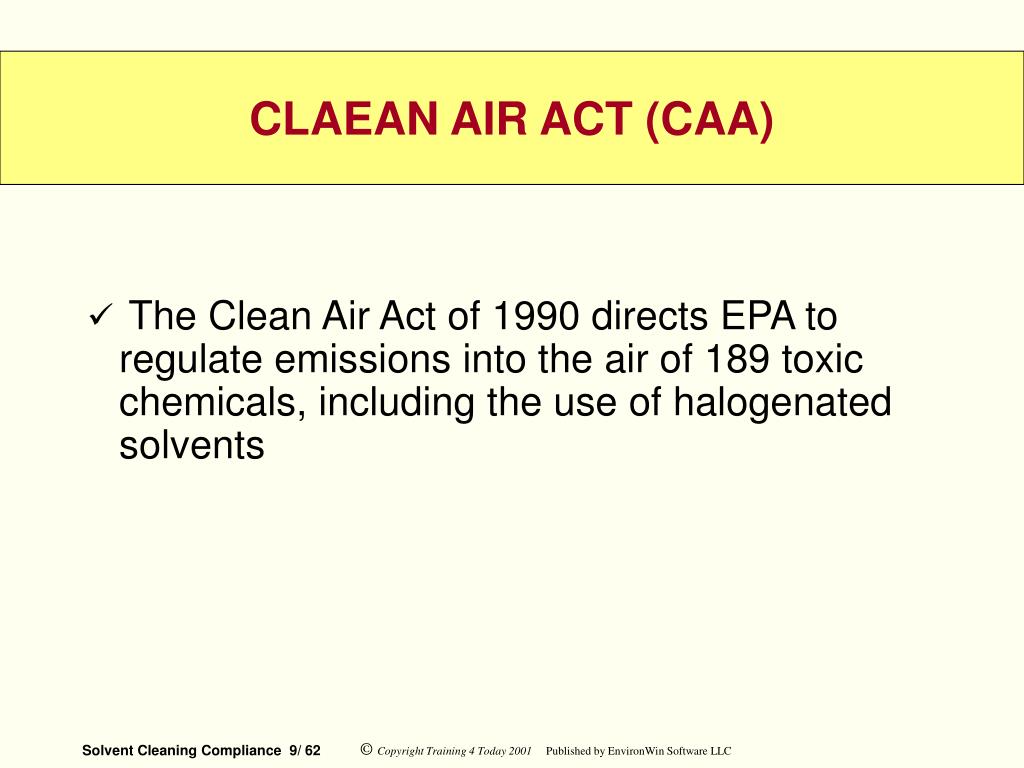 CLAEAN AIR ACT (CAA)

✓ The Clean Air Act of 1990 directs EPA to regulate emissions into the air of 189 toxic chemicals, including the use of halogenated solvents

Solvent Cleaning Compliance 9/ 62 © Copyright Training 4 Today 2001 Published by EnvironWin Software LLC